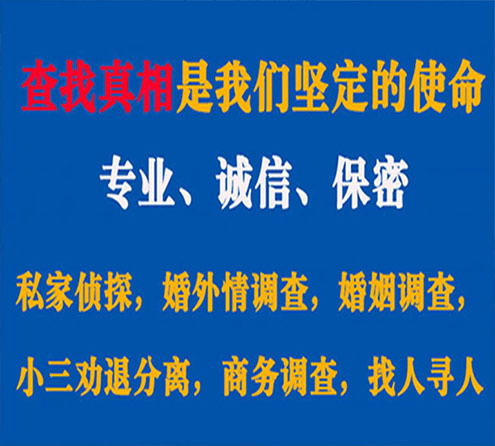 查找真相是我们坚定的使命

专业、诚信、保密

私家侦探，婚外情调查，婚姻调查，

小三劝退分离，商务调查，找人寻人